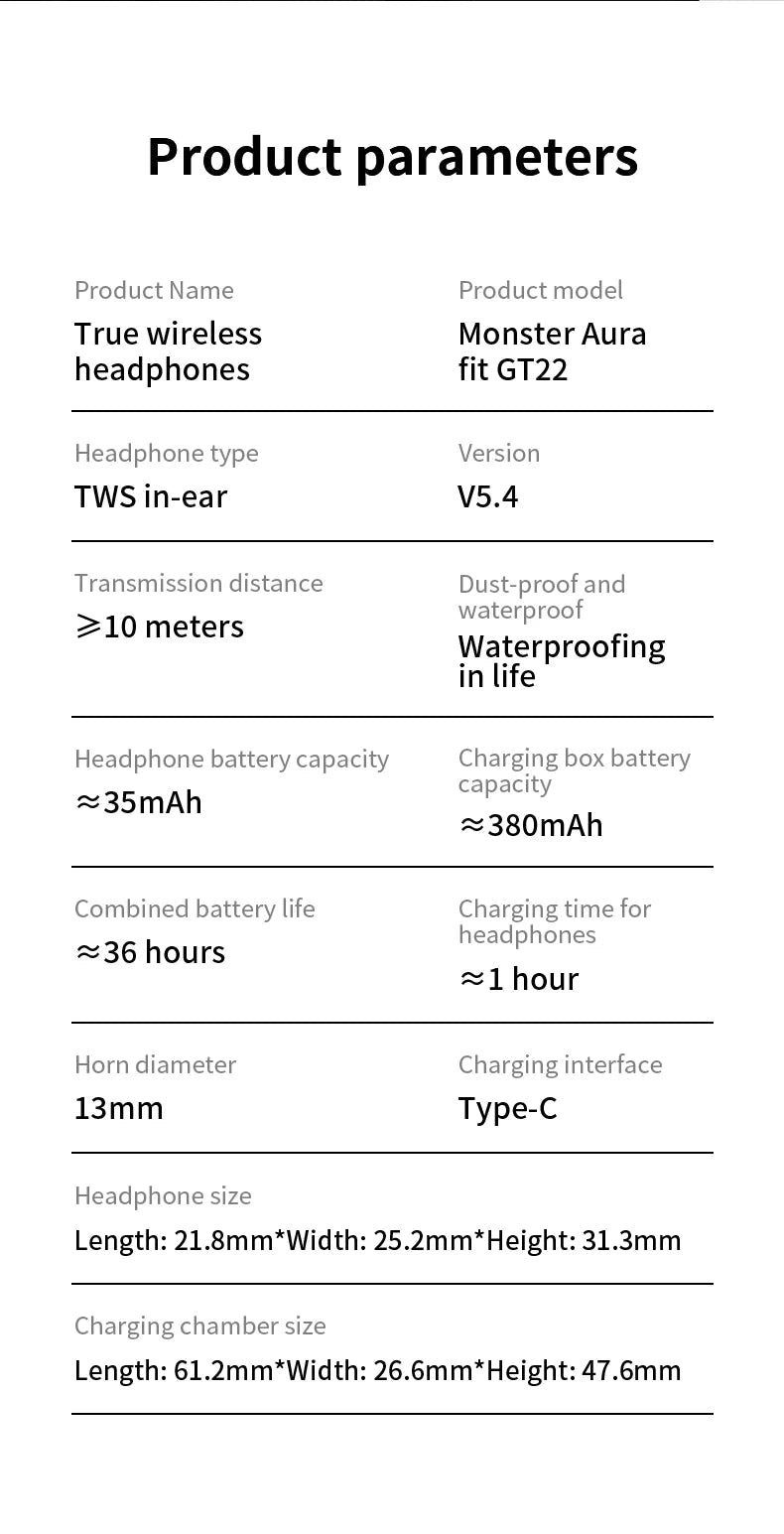 Product parameters

Product Name
True wireless headphones

Product model
Monster Aura fit GT22

Headphone type
TWS in-ear

Version
V5.4

Transmission distance
⩾10 meters

Dust-proof and waterproof
Waterproofing in life

Headphone battery capacity
≈35mAh

Charging box battery capacity
≈380mAh

Combined battery life
≈36 hours

Charging time for headphones
≈1 hour

Horn diameter
13mm

Charging interface
Type-C

Headphone size
Length: 21.8mm*Width: 25.2mm*Height: 31.3mm

Charging chamber size
Length: 61.2mm*Width: 26.6mm*Height: 47.6mm